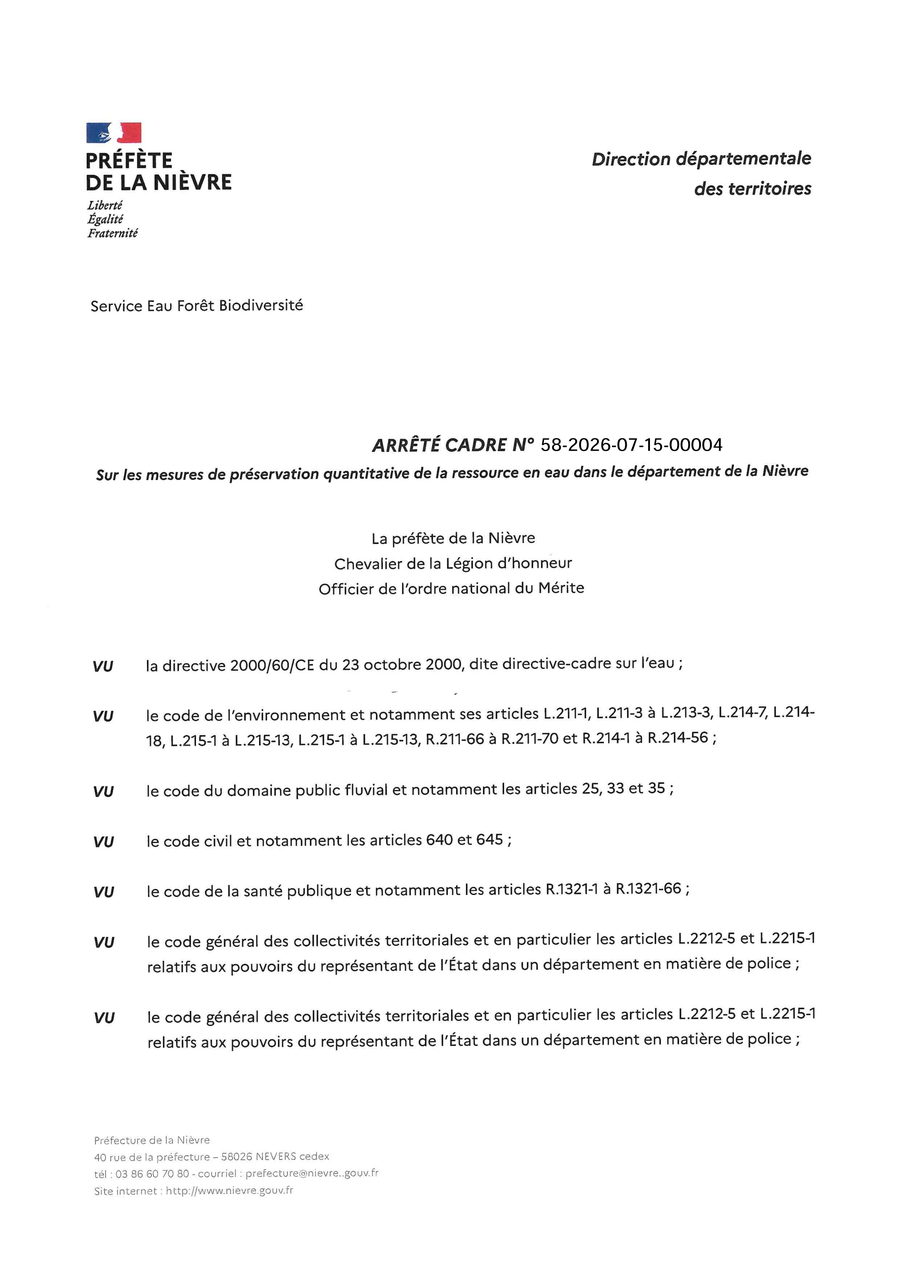 PRÉFÈTE
DE LA NIÈVRE
Liberté
Égalité
Fraternité

Direction départementale
des territoires

Service Eau Forêt Biodiversité

ARRÊTÉ CADRE N° 58-2026-07-15-00004
Sur les mesures de préservation quantitative de la ressource en eau dans le département de la Nièvre

La préfète de la Nièvre
Chevalier de la Légion d'honneur
Officier de l'ordre national du Mérite

VU la directive 2000/60/CE du 23 octobre 2000, dite directive-cadre sur l'eau ;

VU le code de l'environnement et notamment ses articles L.211-1, L.211-3 à L.213-3, L.214-7, L.214-18, L.215-1 à L.215-13, L.215-1 à L.215-13, R.211-66 à R.211-70 et R.214-1 à R.214-56 ;

VU le code du domaine public fluvial et notamment les articles 25, 33 et 35 ;

VU le code civil et notamment les articles 640 et 645 ;

VU le code de la santé publique et notamment les articles R.1321-1 à R.1321-66 ;

VU le code général des collectivités territoriales et en particulier les articles L.2212-5 et L.2215-1 relatifs aux pouvoirs du représentant de l'État dans un département en matière de police ;

VU le code général des collectivités territoriales et en particulier les articles L.2212-5 et L.2215-1 relatifs aux pouvoirs du représentant de l'État dans un département en matière de police ;

Préfecture de la Nièvre
40 rue de la préfecture – 58026 NEVERS cedex
tél : 03 86 60 70 80 - courriel : prefecture@nievre..gouv.fr
Site internet : http://www.nievre.gouv.fr